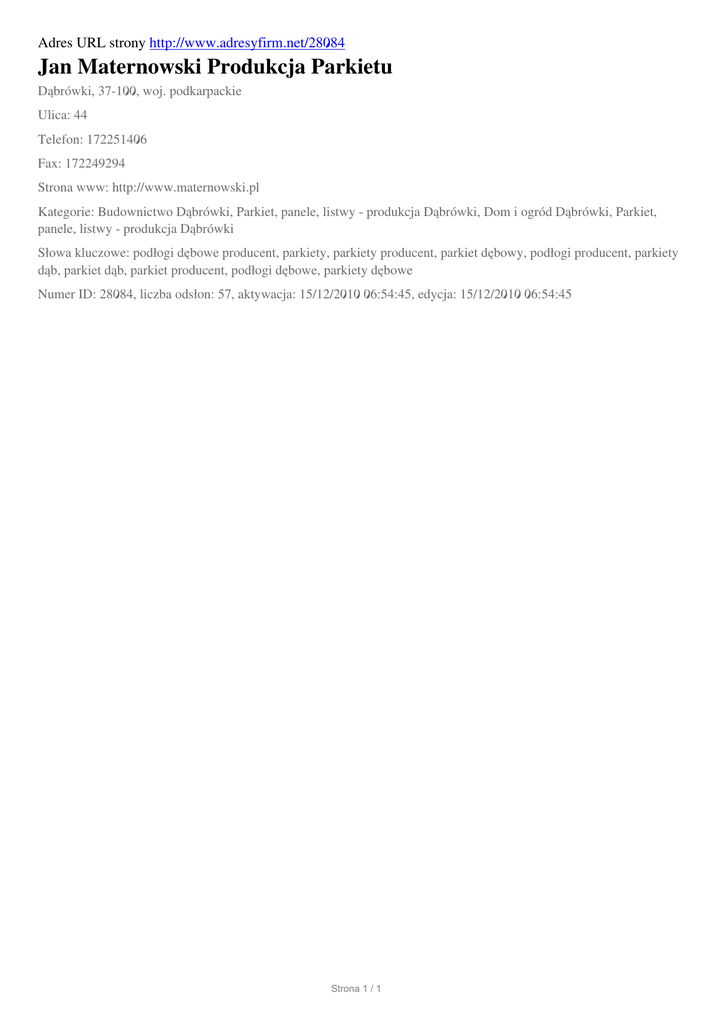 Adres URL strony http://www.adresyfirm.net/28084

Jan Maternowski Produkcja Parkietu

Dąbrówki, 37-100, woj. podkarpackie

Ulica: 44

Telefon: 172251406

Fax: 172249294

Strona www: http://www.maternowski.pl

Kategorie: Budownictwo Dąbrówki, Parkiet, panele, listwy - produkcja Dąbrówki, Dom i ogród Dąbrówki, Parkiet, panele, listwy - produkcja Dąbrówki

Słowa kluczowe: podłogi dębowe producent, parkiety, parkiety producent, parkiet dębowy, podłogi producent, parkiety dąb, parkiet dąb, parkiet producent, podłogi dębowe, parkiety dębowe

Numer ID: 28084, liczba odsłon: 57, aktywacja: 15/12/2010 06:54:45, edycja: 15/12/2010 06:54:45

Strona 1 / 1